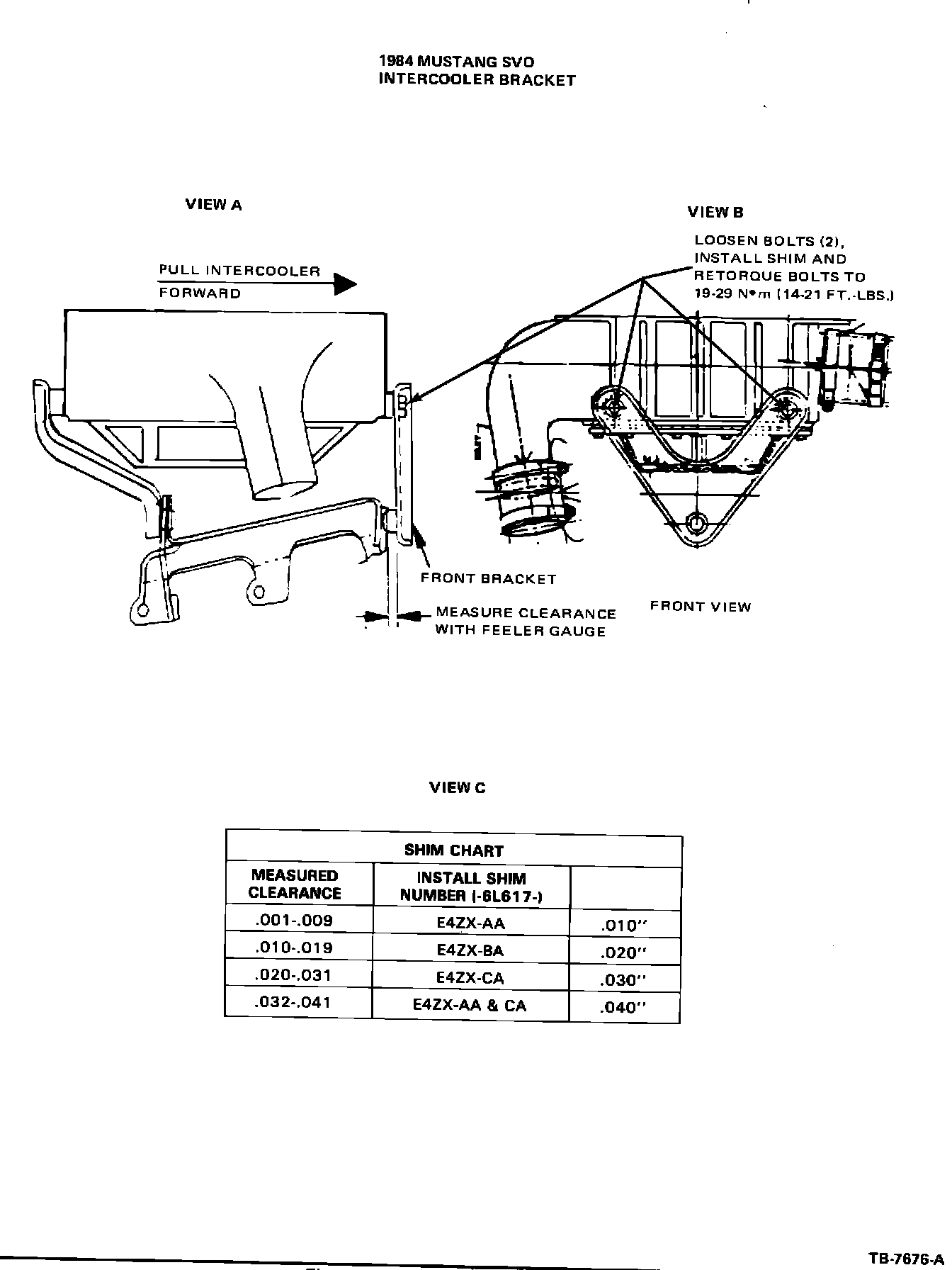 1984 MUSTANG SVO
INTERCOOLER BRACKET

VIEW A

PULL INTERCOOLER FORWARD

FRONT BRACKET

MEASURE CLEARANCE WITH FEELER GAUGE

VIEW B

LOOSEN BOLTS (2), INSTALL SHIM AND RETORQUE BOLTS TO 19-29 N•m (14-21 FT.-LBS.)

FRONT VIEW

VIEW C

| SHIM CHART | | |
|---|---|---|
| MEASURED CLEARANCE | INSTALL SHIM NUMBER (-6L617-) | |
| .001-.009 | E4ZX-AA | .010" |
| .010-.019 | E4ZX-BA | .020" |
| .020-.031 | E4ZX-CA | .030" |
| .032-.041 | E4ZX-AA & CA | .040" |

TB-7676-A